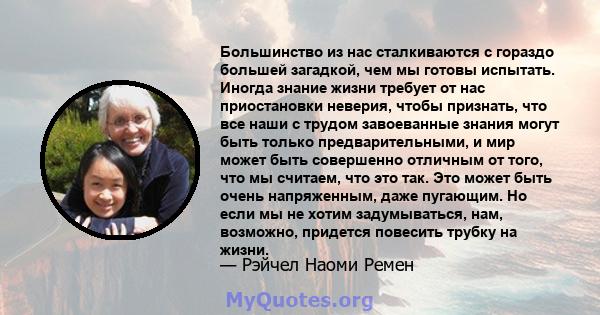 Большинство из нас сталкиваются с гораздо большей загадкой, чем мы готовы испытать. Иногда знание жизни требует от нас приостановки неверия, чтобы признать, что все наши с трудом завоеванные знания могут быть только предварительными, и мир может быть совершенно отличным от того, что мы считаем, что это так. Это может быть очень напряженным, даже пугающим. Но если мы не хотим задумываться, нам, возможно, придется повесить трубку на жизни.
— Рэйчел Наоми Ремен

MyQuotes.org